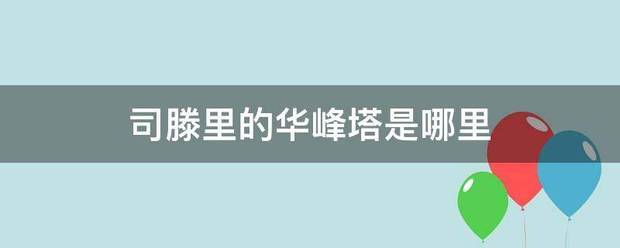 司滕里的华峰塔是哪里